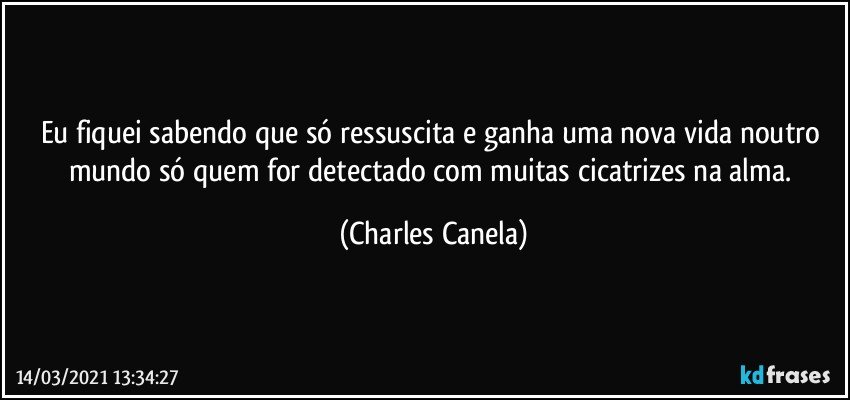 Eu fiquei sabendo que só ressuscita e ganha uma nova vida noutro mundo só quem for detectado com muitas cicatrizes na alma.

(Charles Canela)

14/03/2021 13:34:27

kdfrases